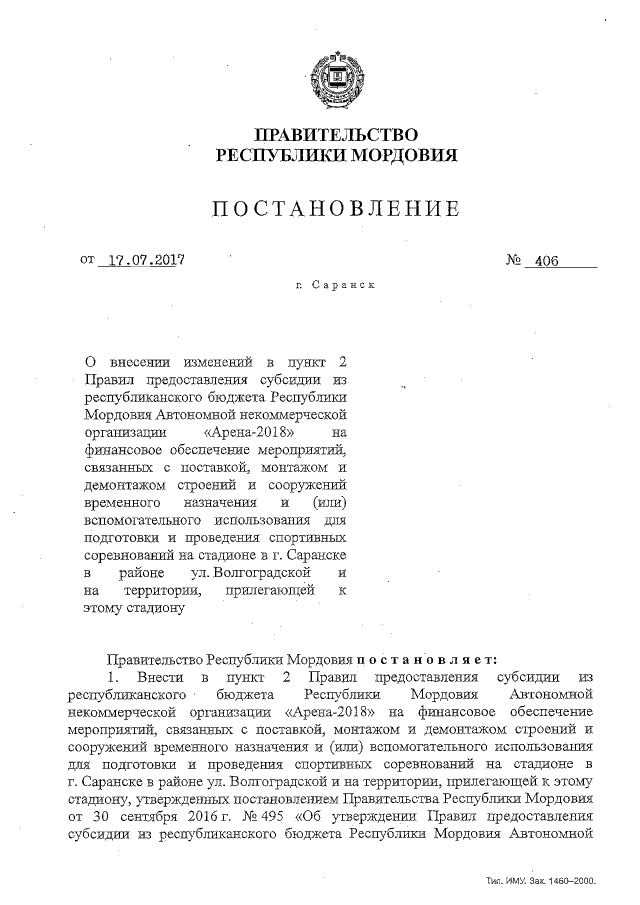 ПРАВИТЕЛЬСТВО
РЕСПУБЛИКИ МОРДОВИЯ

ПОСТАНОВЛЕНИЕ

от 17.07.2017

№ 406

г. Саранск

О внесении изменений в пункт 2 Правил предоставления субсидии из республиканского бюджета Республики Мордовия Автономной некоммерческой организации «Арена-2018» на финансовое обеспечение мероприятий, связанных с поставкой, монтажом и демонтажом строений и сооружений временного назначения и (или) вспомогательного использования для подготовки и проведения спортивных соревнований на стадионе в г. Саранске в районе ул. Волгоградской и на территории, прилегающей к этому стадиону

Правительство Республики Мордовия постановляет:

1. Внести в пункт 2 Правил предоставления субсидии из республиканского бюджета Республики Мордовия Автономной некоммерческой организации «Арена-2018» на финансовое обеспечение мероприятий, связанных с поставкой, монтажом и демонтажом строений и сооружений временного назначения и (или) вспомогательного использования для подготовки и проведения спортивных соревнований на стадионе в г. Саранске в районе ул. Волгоградской и на территории, прилегающей к этому стадиону, утвержденных постановлением Правительства Республики Мордовия от 30 сентября 2016 г. № 495 «Об утверждении Правил предоставления субсидии из республиканского бюджета Республики Мордовия Автономной

Тип. ИМУ. Зак. 1460–2000.